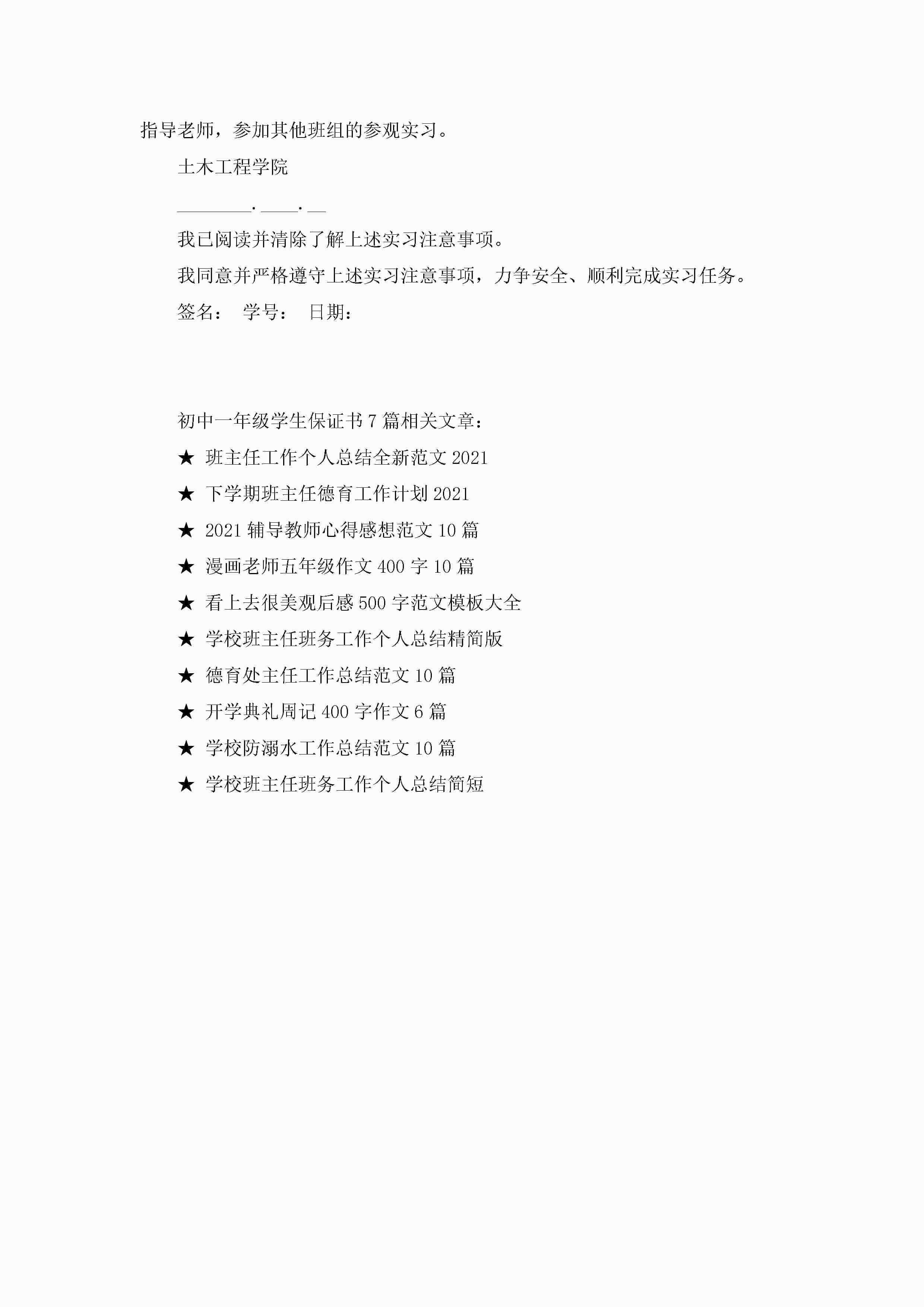 指导老师，参加其他班组的参观实习。

土木工程学院

________.____.__

我已阅读并清除了解上述实习注意事项。

我同意并严格遵守上述实习注意事项，力争安全、顺利完成实习任务。

签名： 学号： 日期：

初中一年级学生保证书7篇相关文章：

★ 班主任工作个人总结全新范文2021

★ 下学期班主任德育工作计划2021

★ 2021辅导教师心得感想范文10篇

★ 漫画老师五年级作文400字10篇

★ 看上去很美观后感500字范文模板大全

★ 学校班主任班务工作个人总结精简版

★ 德育处主任工作总结范文10篇

★ 开学典礼周记400字作文6篇

★ 学校防溺水工作总结范文10篇

★ 学校班主任班务工作个人总结简短